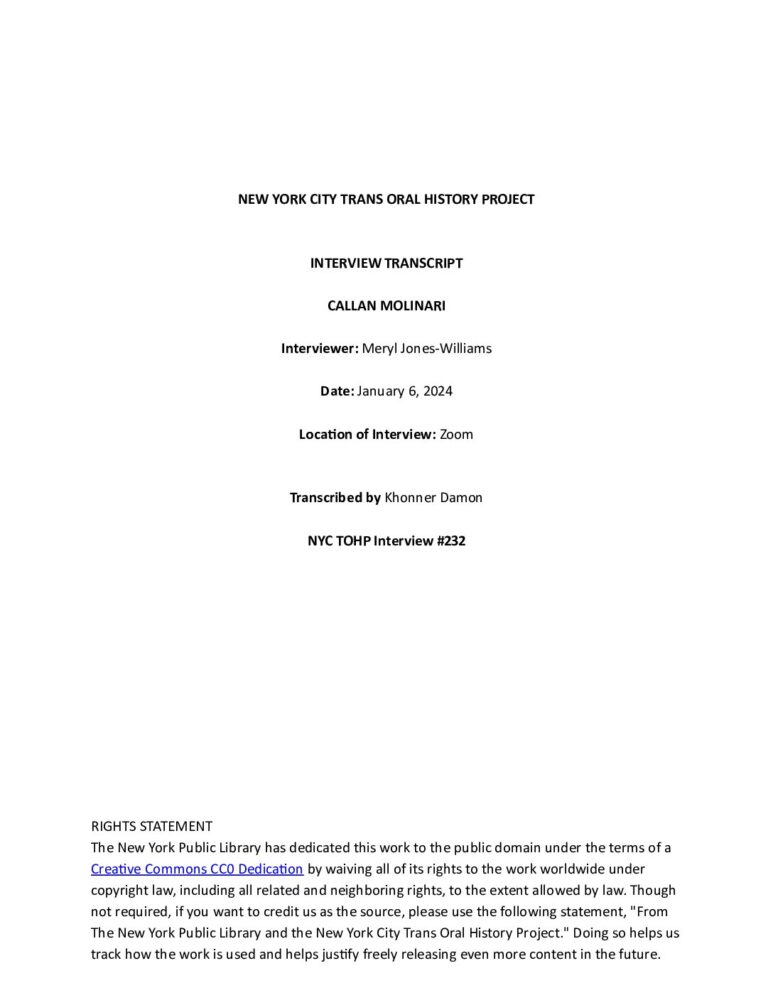 NEW YORK CITY TRANS ORAL HISTORY PROJECT

INTERVIEW TRANSCRIPT

CALLAN MOLINARI

Interviewer: Meryl Jones-Williams

Date: January 6, 2024

Location of Interview: Zoom

Transcribed by Khonner Damon

NYC TOHP Interview #232

RIGHTS STATEMENT
The New York Public Library has dedicated this work to the public domain under the terms of a Creative Commons CC0 Dedication by waiving all of its rights to the work worldwide under copyright law, including all related and neighboring rights, to the extent allowed by law. Though not required, if you want to credit us as the source, please use the following statement, "From The New York Public Library and the New York City Trans Oral History Project." Doing so helps us track how the work is used and helps justify freely releasing even more content in the future.